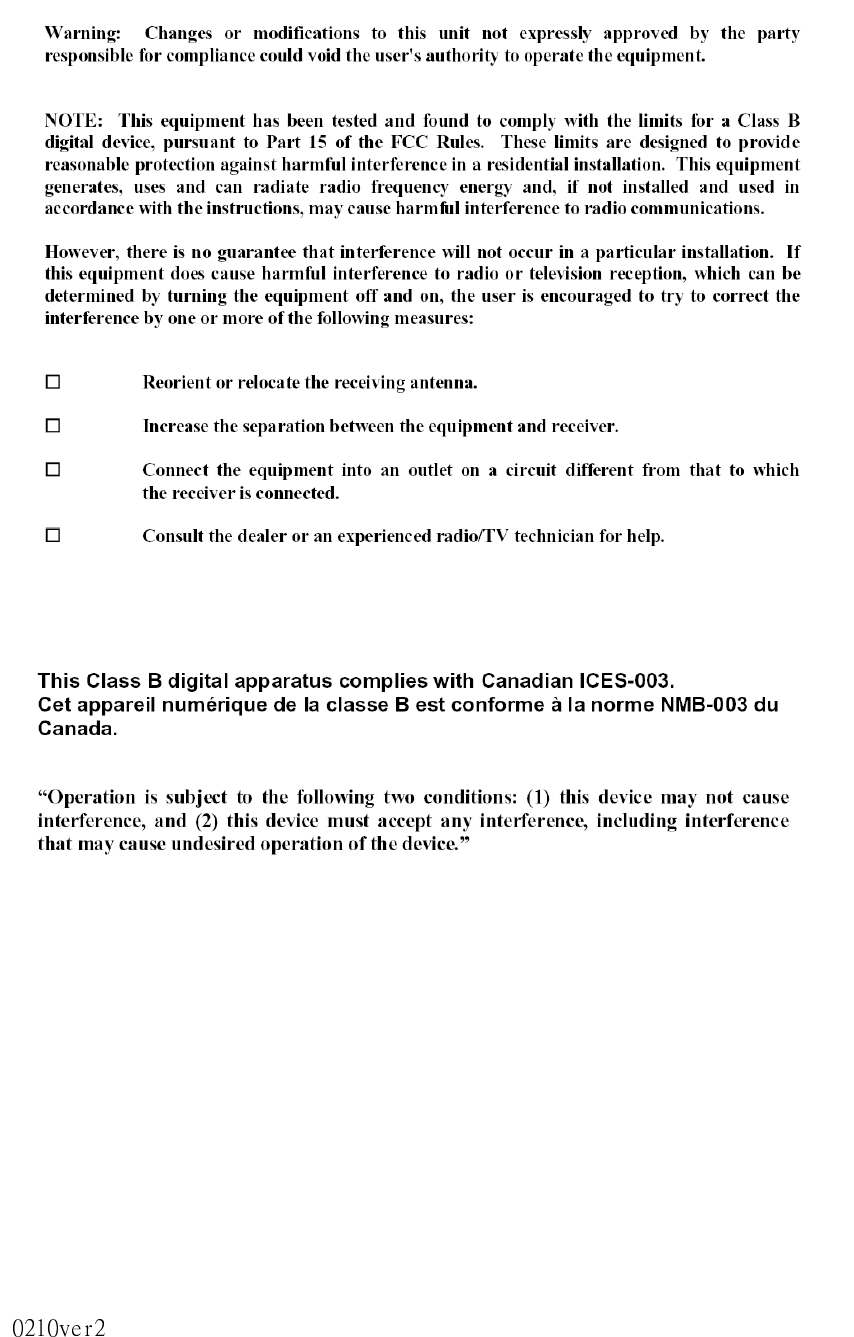 Warning: Changes or modifications to this unit not expressly approved by the party responsible for compliance could void the user's authority to operate the equipment.

NOTE: This equipment has been tested and found to comply with the limits for a Class B digital device, pursuant to Part 15 of the FCC Rules. These limits are designed to provide reasonable protection against harmful interference in a residential installation. This equipment generates, uses and can radiate radio frequency energy and, if not installed and used in accordance with the instructions, may cause harmful interference to radio communications.

However, there is no guarantee that interference will not occur in a particular installation. If this equipment does cause harmful interference to radio or television reception, which can be determined by turning the equipment off and on, the user is encouraged to try to correct the interference by one or more of the following measures:

☐ Reorient or relocate the receiving antenna.

☐ Increase the separation between the equipment and receiver.

☐ Connect the equipment into an outlet on a circuit different from that to which the receiver is connected.

☐ Consult the dealer or an experienced radio/TV technician for help.

This Class B digital apparatus complies with Canadian ICES-003.
Cet appareil numérique de la classe B est conforme à la norme NMB-003 du Canada.

“Operation is subject to the following two conditions: (1) this device may not cause interference, and (2) this device must accept any interference, including interference that may cause undesired operation of the device.”

0210ver2